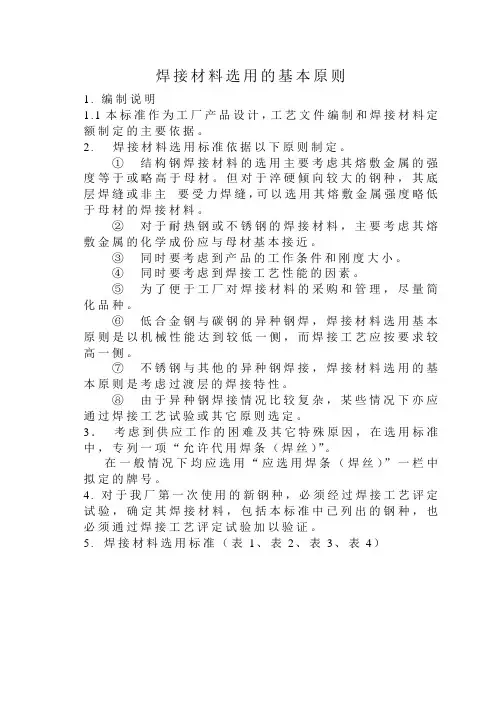 焊接材料选用的基本原则

1. 编制说明

1.1 本标准作为工厂产品设计，工艺文件编制和焊接材料定额制定的主要依据。

2. 焊接材料选用标准依据以下原则制定。

① 结构钢焊接材料的选用主要考虑其熔敷金属的强度等于或略高于母材。但对于淬硬倾向较大的钢种，其底层焊缝或非主 要受力焊缝，可以选用其熔敷金属强度略低于母材的焊接材料。

② 对于耐热钢或不锈钢的焊接材料，主要考虑其熔敷金属的化学成份应与母材基本接近。

③ 同时要考虑到产品的工作条件和刚度大小。

④ 同时要考虑到焊接工艺性能的因素。

⑤ 为了便于工厂对焊接材料的采购和管理，尽量简化品种。

⑥ 低合金钢与碳钢的异种钢焊，焊接材料选用基本原则是以机械性能达到较低一侧，而焊接工艺应按要求较高一侧。

⑦ 不锈钢与其他的异种钢焊接，焊接材料选用的基本原则是考虑过渡层的焊接特性。

⑧ 由于异种钢焊接情况比较复杂，某些情况下亦应通过焊接工艺试验或其它原则选定。

3. 考虑到供应工作的困难及其它特殊原因，在选用标准中，专列一项“允许代用焊条（焊丝)”。

在一般情况下均应选用“应选用焊条（焊丝）”一栏中拟定的牌号。

4. 对于我厂第一次使用的新钢种，必须经过焊接工艺评定试验，确定其焊接材料，包括本标准中已列出的钢种，也必须通过焊接工艺评定试验加以验证。

5. 焊接材料选用标准（表 1、表 2、表 3、表 4）